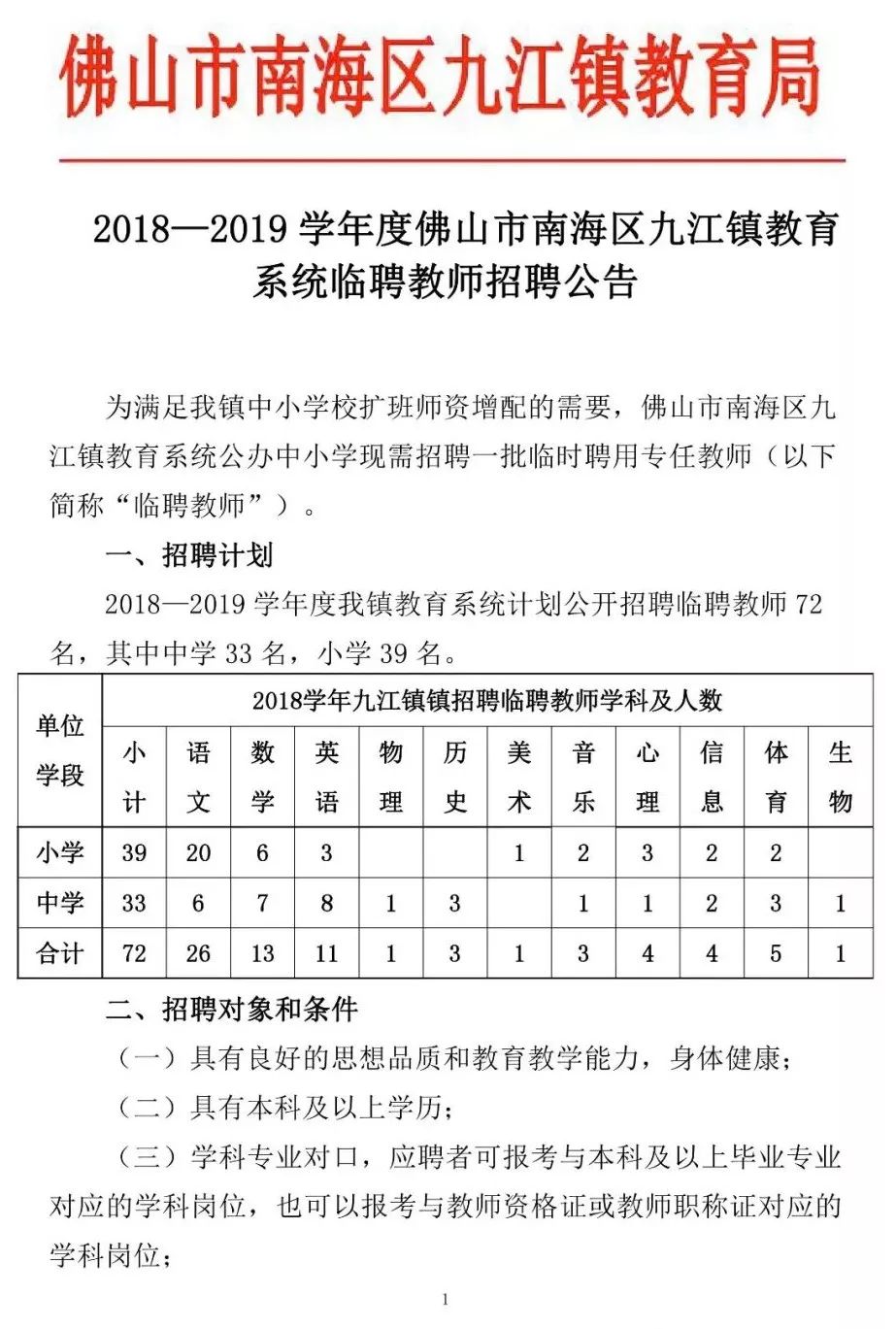 佛山市南海区九江镇教育局

2018—2019 学年度佛山市南海区九江镇教育系统临聘教师招聘公告

为满足我镇中小学校扩班师资增配的需要，佛山市南海区九江镇教育系统公办中小学现需招聘一批临时聘用专任教师（以下简称“临聘教师”）。

一、招聘计划

2018—2019 学年度我镇教育系统计划公开招聘临聘教师 72 名，其中中学 33 名，小学 39 名。

| 单位学段 | 2018学年九江镇镇招聘临聘教师学科及人数 | | | | | | | | | | | |
|---|---|---|---|---|---|---|---|---|---|---|---|---|
| | 小计 | 语文 | 数学 | 英语 | 物理 | 历史 | 美术 | 音乐 | 心理 | 信息 | 体育 | 生物 |
| 小学 | 39 | 20 | 6 | 3 | | | 1 | 2 | 3 | 2 | 2 | |
| 中学 | 33 | 6 | 7 | 8 | 1 | 3 | | 1 | 1 | 2 | 3 | 1 |
| 合计 | 72 | 26 | 13 | 11 | 1 | 3 | 1 | 3 | 4 | 4 | 5 | 1 |

二、招聘对象和条件

（一）具有良好的思想品质和教育教学能力，身体健康；

（二）具有本科及以上学历；

（三）学科专业对口，应聘者可报考与本科及以上毕业专业对应的学科岗位，也可以报考与教师资格证或教师职称证对应的学科岗位；

1